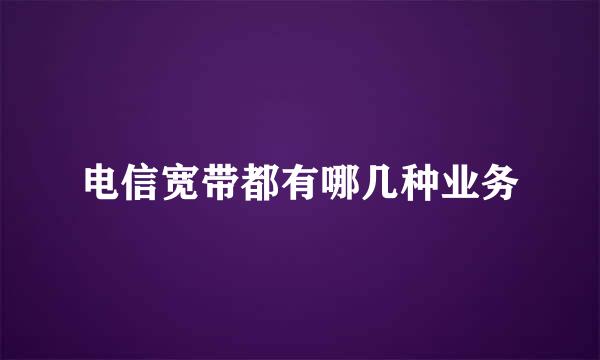 电信宽带都有哪几种业务